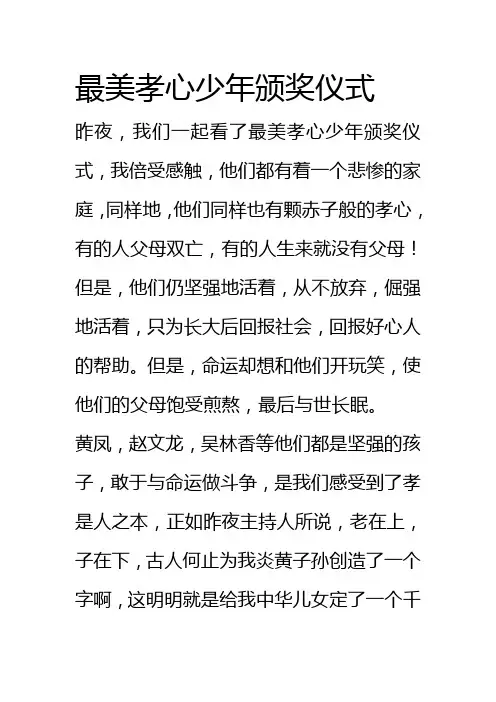 最美孝心少年颁奖仪式

昨夜，我们一起看了最美孝心少年颁奖仪式，我倍受感触，他们都有着一个悲惨的家庭，同样地，他们同样也有颗赤子般的孝心，有的人父母双亡，有的人生来就没有父母！但是，他们仍坚强地活着，从不放弃，倔强地活着，只为长大后回报社会，回报好心人的帮助。但是，命运却想和他们开玩笑，使他们的父母饱受煎熬，最后与世长眠。

黄凤，赵文龙，吴林香等他们都是坚强的孩子，敢于与命运做斗争，是我们感受到了孝是人之本，正如昨夜主持人所说，老在上，子在下，古人何止为我炎黄子孙创造了一个字啊，这明明就是给我中华儿女定了一个千